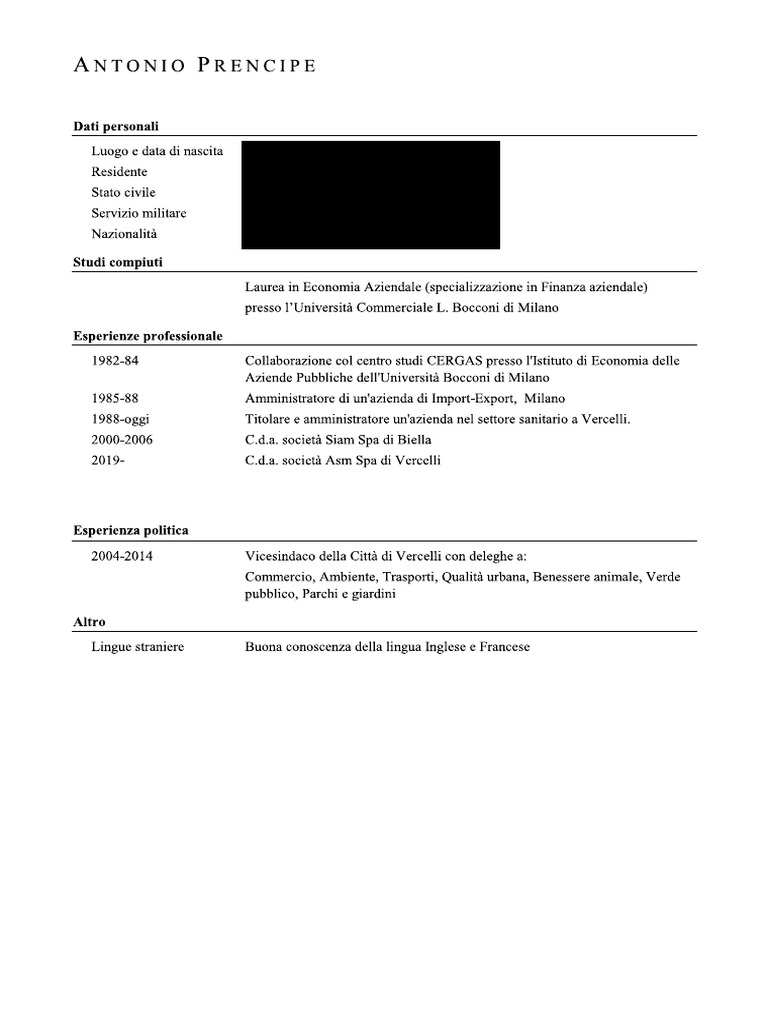 ANTONIO PRENCIPE

Dati personali

Luogo e data di nascita
Residente
Stato civile
Servizio militare
Nazionalità

Studi compiuti

Laurea in Economia Aziendale (specializzazione in Finanza aziendale) presso l'Università Commerciale L. Bocconi di Milano

Esperienze professionale

1982-84 Collaborazione col centro studi CERGAS presso l'Istituto di Economia delle Aziende Pubbliche dell'Università Bocconi di Milano
1985-88 Amministratore di un'azienda di Import-Export, Milano
1988-oggi Titolare e amministratore un'azienda nel settore sanitario a Vercelli.
2000-2006 C.d.a. società Siam Spa di Biella
2019- C.d.a. società Asm Spa di Vercelli

Esperienza politica

2004-2014 Vicesindaco della Città di Vercelli con deleghe a:
Commercio, Ambiente, Trasporti, Qualità urbana, Benessere animale, Verde pubblico, Parchi e giardini

Altro

Lingue straniere Buona conoscenza della lingua Inglese e Francese